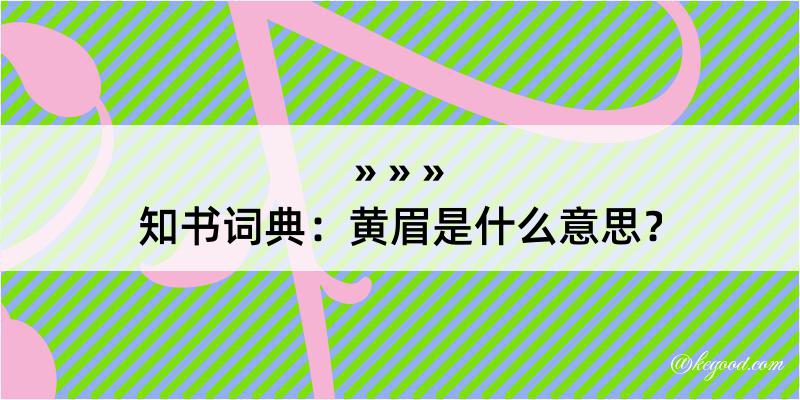 » » »
知书词典：黄眉是什么意思？

@kegood.com